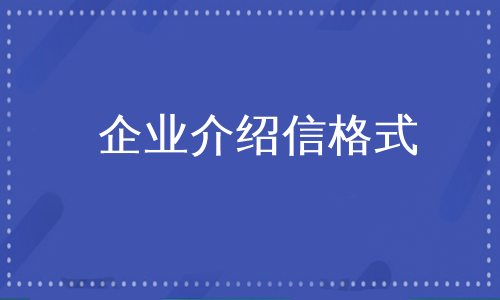 企业介绍信格式